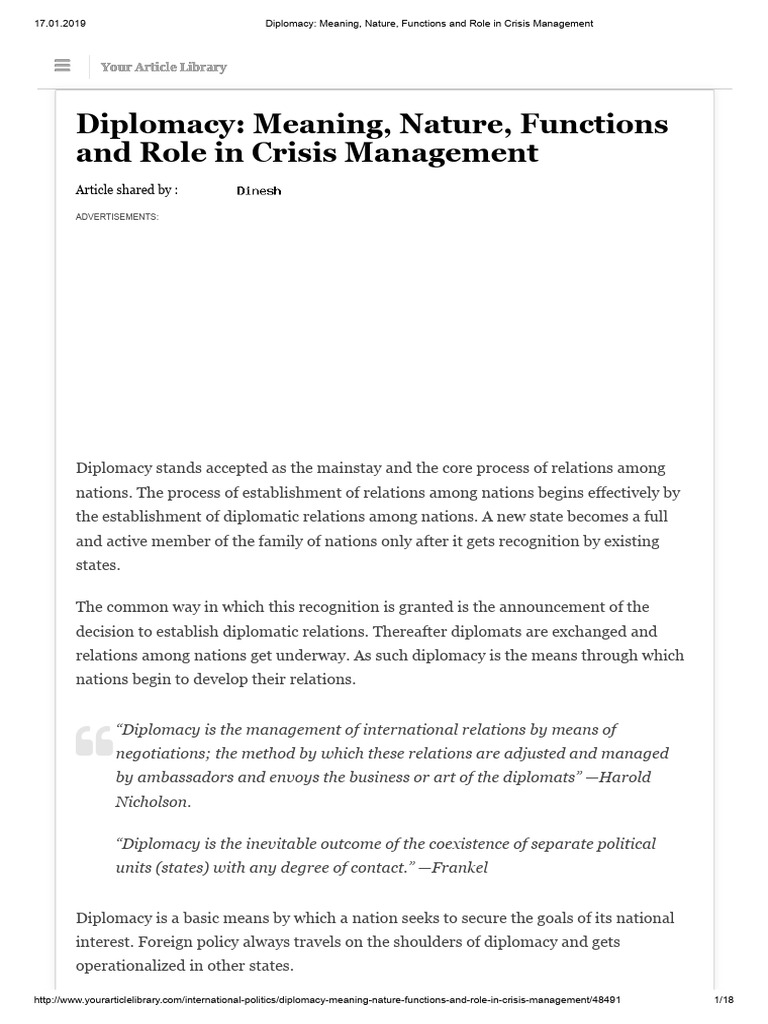 17.01.2019 Diplomacy: Meaning, Nature, Functions and Role in Crisis Management

Your Article Library

Diplomacy: Meaning, Nature, Functions and Role in Crisis Management

Article shared by : Dinesh

ADVERTISEMENTS:

Diplomacy stands accepted as the mainstay and the core process of relations among nations. The process of establishment of relations among nations begins effectively by the establishment of diplomatic relations among nations. A new state becomes a full and active member of the family of nations only after it gets recognition by existing states.

The common way in which this recognition is granted is the announcement of the decision to establish diplomatic relations. Thereafter diplomats are exchanged and relations among nations get underway. As such diplomacy is the means through which nations begin to develop their relations.

“Diplomacy is the management of international relations by means of negotiations; the method by which these relations are adjusted and managed by ambassadors and envoys the business or art of the diplomats” —Harold Nicholson.

“Diplomacy is the inevitable outcome of the coexistence of separate political units (states) with any degree of contact.” —Frankel

Diplomacy is a basic means by which a nation seeks to secure the goals of its national interest. Foreign policy always travels on the shoulders of diplomacy and gets operationalized in other states.

http://www.yourarticlelibrary.com/international-politics/diplomacy-meaning-nature-functions-and-role-in-crisis-management/48491 1/18